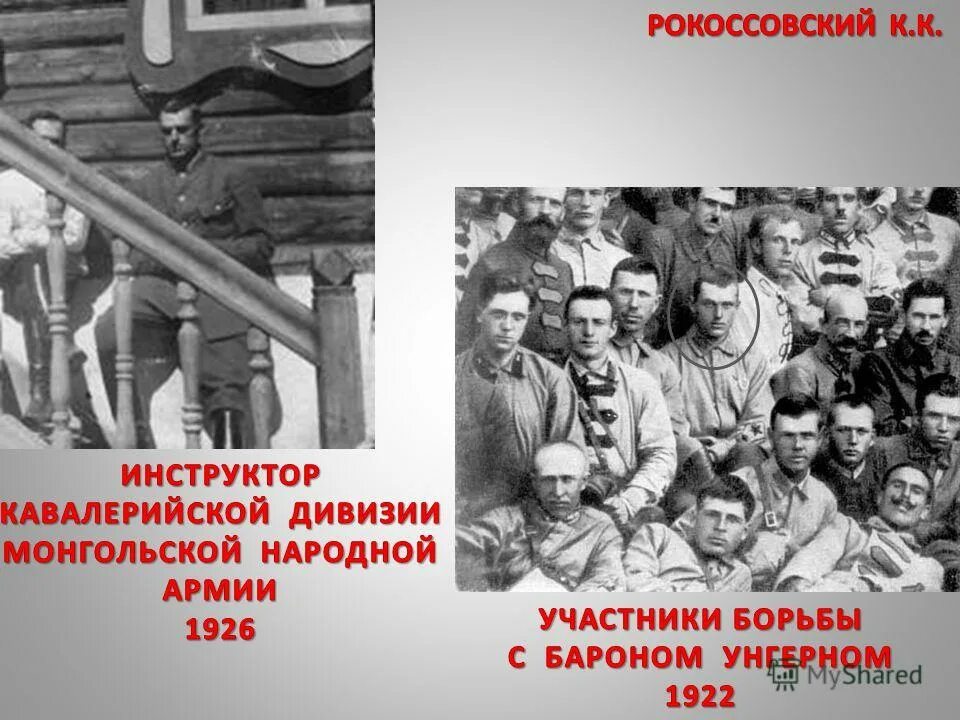 РОКОССОВСКИЙ К.К.

ИНСТРУКТОР КАВАЛЕРИЙСКОЙ ДИВИЗИИ МОНГОЛЬСКОЙ НАРОДНОЙ АРМИИ
1926

УЧАСТНИКИ БОРЬБЫ С БАРОНОМ УНГЕРНОМ
1922

MyShared